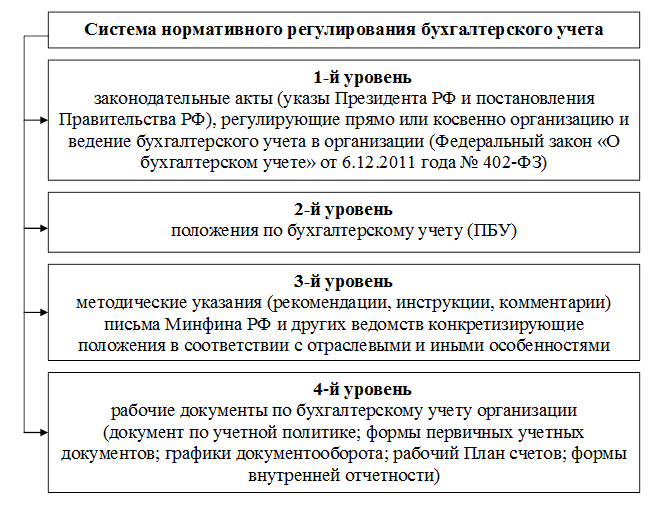 Система нормативного регулирования бухгалтерского учета

1-й уровень
законодательные акты (указы Президента РФ и постановления Правительства РФ), регулирующие прямо или косвенно организацию и ведение бухгалтерского учета в организации (Федеральный закон «О бухгалтерском учете» от 6.12.2011 года № 402-ФЗ)

2-й уровень
положения по бухгалтерскому учету (ПБУ)

3-й уровень
методические указания (рекомендации, инструкции, комментарии) письма Минфина РФ и других ведомств конкретизирующие положения в соответствии с отраслевыми и иными особенностями

4-й уровень
рабочие документы по бухгалтерскому учету организации (документ по учетной политике; формы первичных учетных документов; графики документооборота; рабочий План счетов; формы внутренней отчетности)